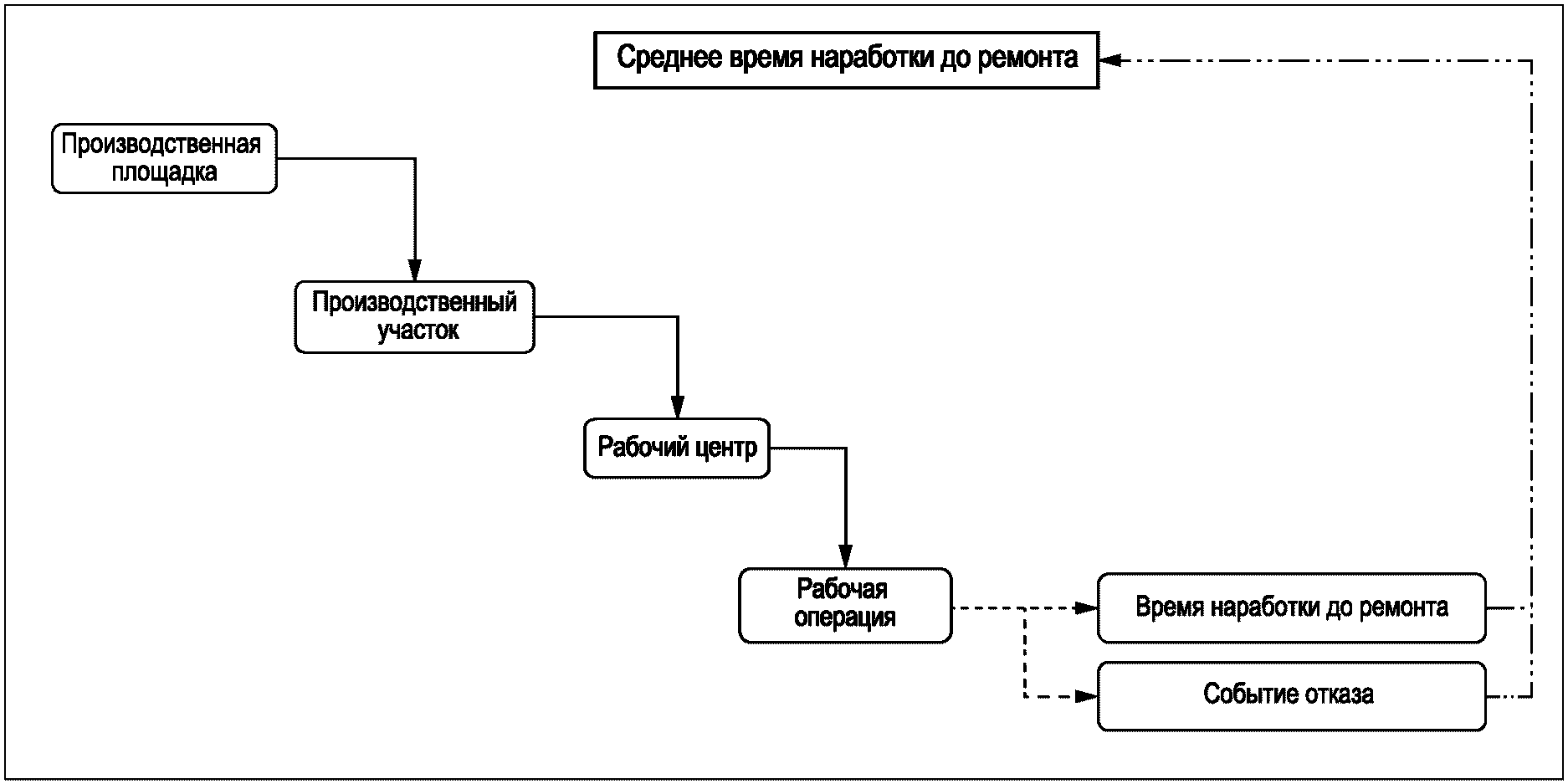 Среднее время наработки до ремонта

Производственная площадка

Производственный участок

Рабочий центр

Рабочая операция

Время наработки до ремонта

Событие отказа